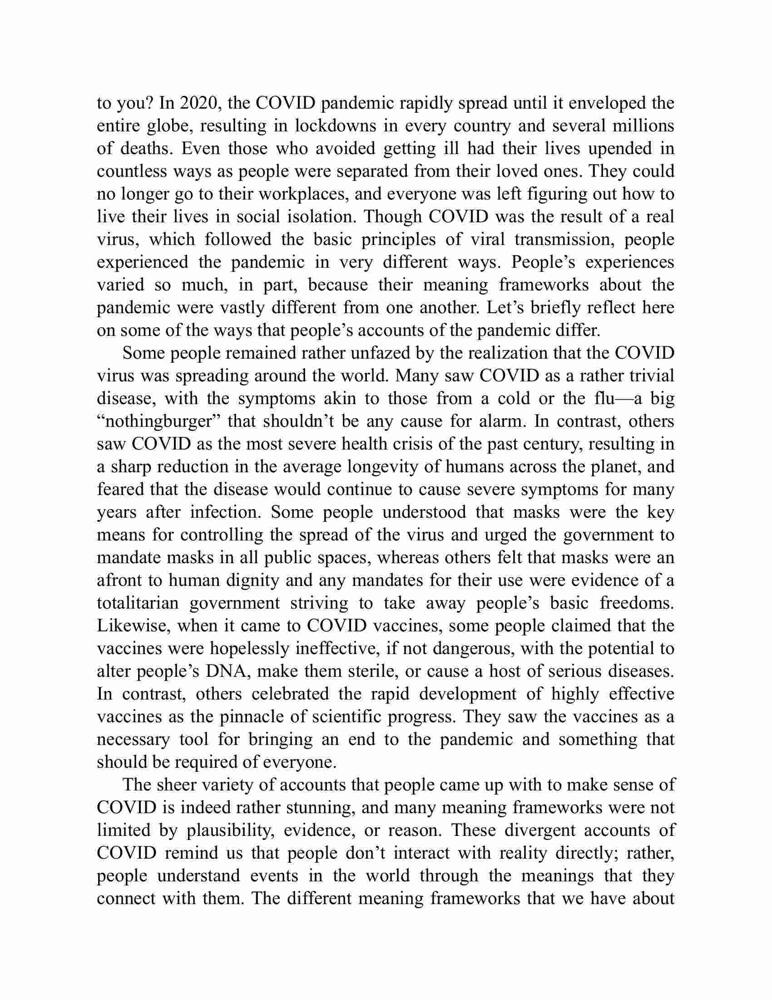 to you? In 2020, the COVID pandemic rapidly spread until it enveloped the entire globe, resulting in lockdowns in every country and several millions of deaths. Even those who avoided getting ill had their lives upended in countless ways as people were separated from their loved ones. They could no longer go to their workplaces, and everyone was left figuring out how to live their lives in social isolation. Though COVID was the result of a real virus, which followed the basic principles of viral transmission, people experienced the pandemic in very different ways. People's experiences varied so much, in part, because their meaning frameworks about the pandemic were vastly different from one another. Let's briefly reflect here on some of the ways that people's accounts of the pandemic differ.

Some people remained rather unfazed by the realization that the COVID virus was spreading around the world. Many saw COVID as a rather trivial disease, with the symptoms akin to those from a cold or the flu—a big "nothingburger" that shouldn't be any cause for alarm. In contrast, others saw COVID as the most severe health crisis of the past century, resulting in a sharp reduction in the average longevity of humans across the planet, and feared that the disease would continue to cause severe symptoms for many years after infection. Some people understood that masks were the key means for controlling the spread of the virus and urged the government to mandate masks in all public spaces, whereas others felt that masks were an afront to human dignity and any mandates for their use were evidence of a totalitarian government striving to take away people's basic freedoms. Likewise, when it came to COVID vaccines, some people claimed that the vaccines were hopelessly ineffective, if not dangerous, with the potential to alter people's DNA, make them sterile, or cause a host of serious diseases. In contrast, others celebrated the rapid development of highly effective vaccines as the pinnacle of scientific progress. They saw the vaccines as a necessary tool for bringing an end to the pandemic and something that should be required of everyone.

The sheer variety of accounts that people came up with to make sense of COVID is indeed rather stunning, and many meaning frameworks were not limited by plausibility, evidence, or reason. These divergent accounts of COVID remind us that people don't interact with reality directly; rather, people understand events in the world through the meanings that they connect with them. The different meaning frameworks that we have about